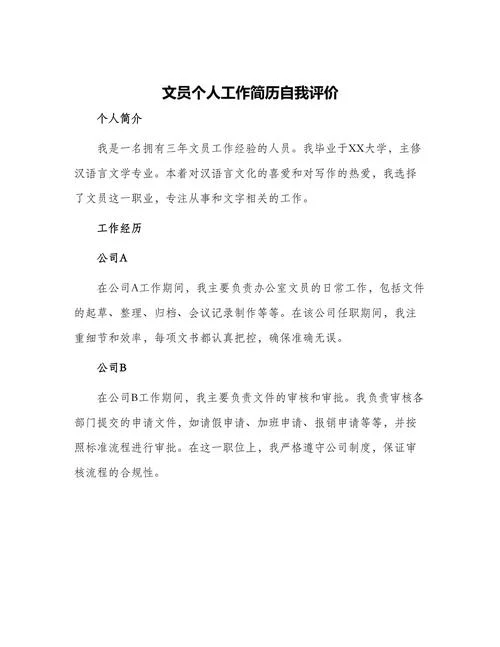 文员个人工作简历自我评价

个人简介

我是一名拥有三年文员工作经验的人员。我毕业于XX大学，主修汉语言文学专业。本着对汉语言文化的喜爱和对写作的热爱，我选择了文员这一职业，专注从事和文字相关的工作。

工作经历

公司A

在公司A工作期间，我主要负责办公室文员的日常工作，包括文件的起草、整理、归档、会议记录制作等等。在该公司任职期间，我注重细节和效率，每项文书都认真把控，确保准确无误。

公司B

在公司B工作期间，我主要负责文件的审核和审批。我负责审核各部门提交的申请文件，如请假申请、加班申请、报销申请等等，并按照标准流程进行审批。在这一职位上，我严格遵守公司制度，保证审核流程的合规性。